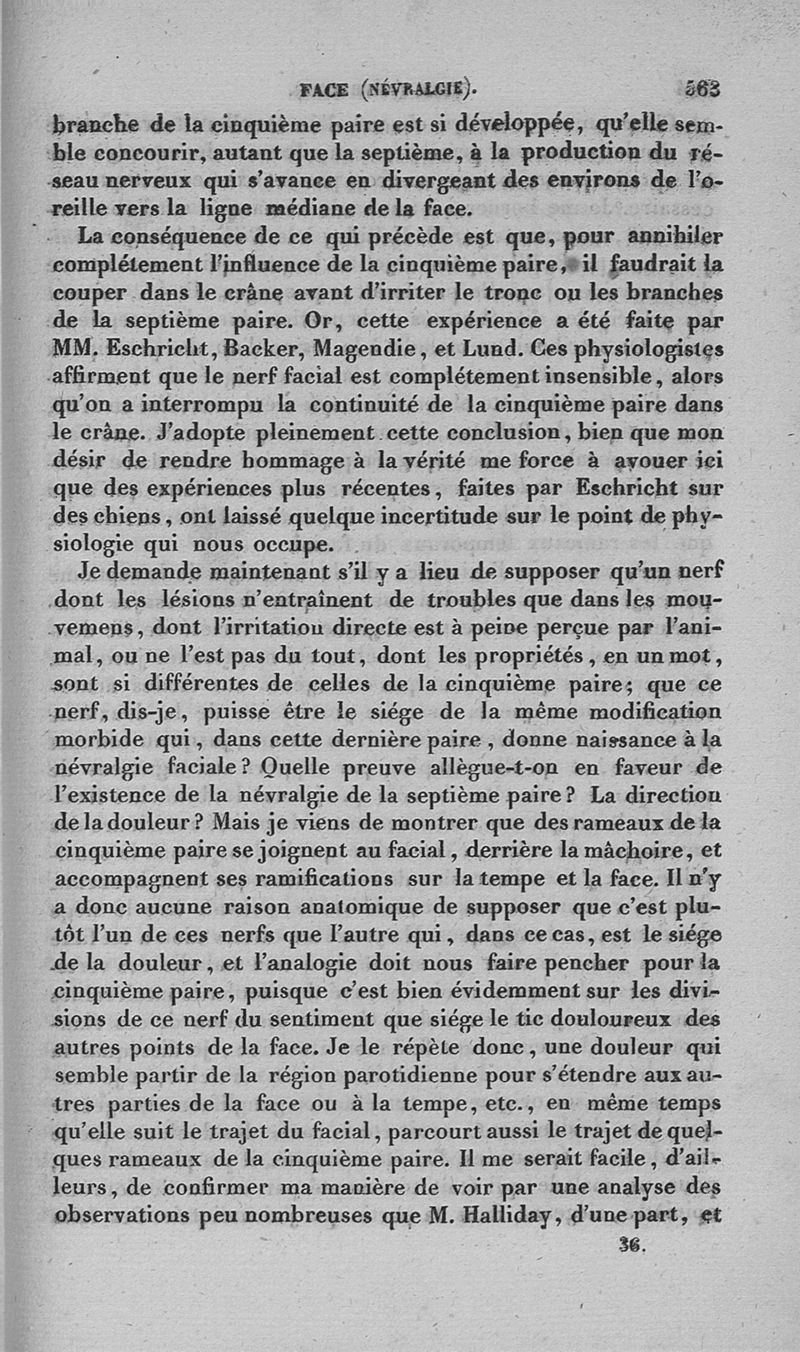 FACE (NÉVRALGIE). 563

branche de la cinquième paire est si développée, qu'elle semble concourir, autant que la septième, à la production du réseau nerveux qui s'avance en divergeant des environs de l'oreille vers la ligne médiane de la face.

La conséquence de ce qui précède est que, pour annihiler complétement l'influence de la cinquième paire, il faudrait la couper dans le crâne avant d'irriter le tronc ou les branches de la septième paire. Or, cette expérience a été faite par MM. Eschricht, Backer, Magendie, et Lund. Ces physiologistes affirment que le nerf facial est complétement insensible, alors qu'on a interrompu la continuité de la cinquième paire dans le crâne. J'adopte pleinement cette conclusion, bien que mon désir de rendre hommage à la vérité me force à avouer ici que des expériences plus récentes, faites par Eschricht sur des chiens, ont laissé quelque incertitude sur le point de physiologie qui nous occupe.

Je demande maintenant s'il y a lieu de supposer qu'un nerf dont les lésions n'entraînent de troubles que dans les mouvemens, dont l'irritation directe est à peine perçue par l'animal, ou ne l'est pas du tout, dont les propriétés, en un mot, sont si différentes de celles de la cinquième paire; que ce nerf, dis-je, puisse être le siége de la même modification morbide qui, dans cette dernière paire, donne naissance à la névralgie faciale? Quelle preuve allègue-t-on en faveur de l'existence de la névralgie de la septième paire? La direction de la douleur? Mais je viens de montrer que des rameaux de la cinquième paire se joignent au facial, derrière la mâchoire, et accompagnent ses ramifications sur la tempe et la face. Il n'y a donc aucune raison anatomique de supposer que c'est plutôt l'un de ces nerfs que l'autre qui, dans ce cas, est le siége de la douleur, et l'analogie doit nous faire pencher pour la cinquième paire, puisque c'est bien évidemment sur les divisions de ce nerf du sentiment que siége le tic douloureux des autres points de la face. Je le répète donc, une douleur qui semble partir de la région parotidienne pour s'étendre aux autres parties de la face ou à la tempe, etc., en même temps qu'elle suit le trajet du facial, parcourt aussi le trajet de quelques rameaux de la cinquième paire. Il me serait facile, d'ailleurs, de confirmer ma manière de voir par une analyse des observations peu nombreuses que M. Halliday, d'une part, et

36.